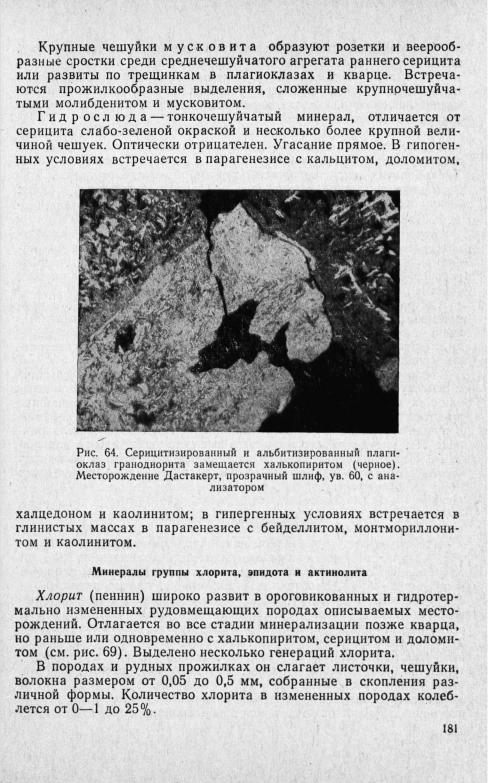 Крупные чешуйки мусковита образуют розетки и веерообразные сростки среди среднечешуйчатого агрегата раннего серицита или развиты по трещинкам в плагиоклазах и кварце. Встречаются прожилкообразные выделения, сложенные крупночешуйчатыми молибденитом и мусковитом.

Гидрослюда — тонкочешуйчатый минерал, отличается от серицита слабо-зеленой окраской и несколько более крупной величиной чешуек. Оптически отрицателен. Угасание прямое. В гипогенных условиях встречается в парагенезисе с кальцитом, доломитом,

Рис. 64. Серицитизированный и альбитизированный плагиоклаз гранодиорита замещается халькопиритом (черное). Месторождение Дастакерт, прозрачный шлиф, ув. 60, с анализатором

халцедоном и каолинитом; в гипергенных условиях встречается в глинистых массах в парагенезисе с бейделлитом, монтмориллонитом и каолинитом.

Минералы группы хлорита, эпидота и актинолита

Хлорит (пеннин) широко развит в ороговикованных и гидротермально измененных рудовмещающих породах описываемых месторождений. Отлагается во все стадии минерализации позже кварца, но раньше или одновременно с халькопиритом, серицитом и доломитом (см. рис. 69). Выделено несколько генераций хлорита.

В породах и рудных прожилках он слагает листочки, чешуйки, волокна размером от 0,05 до 0,5 мм, собранные в скопления различной формы. Количество хлорита в измененных породах колеблется от 0—1 до 25%.

181